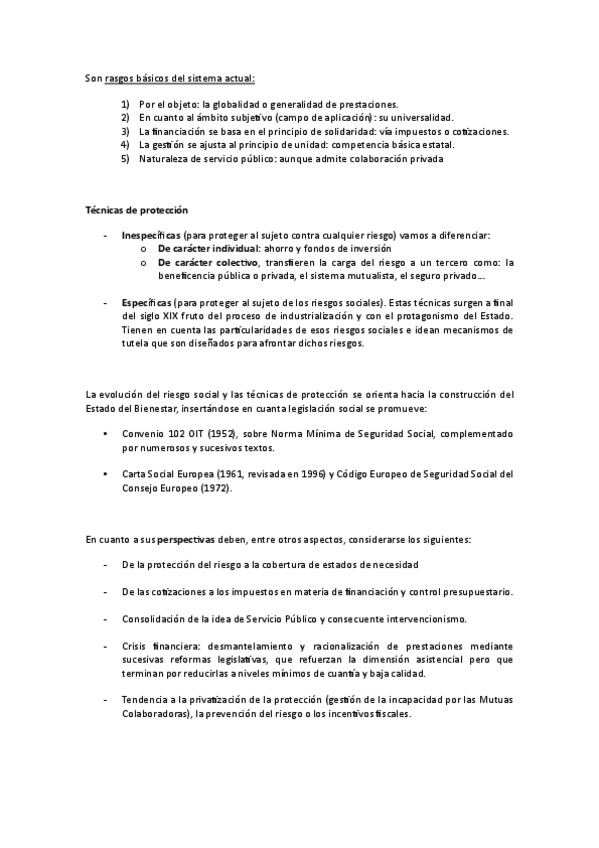 Son rasgos básicos del sistema actual:

1) Por el objeto: la globalidad o generalidad de prestaciones.
2) En cuanto al ámbito subjetivo (campo de aplicación): su universalidad.
3) La financiación se basa en el principio de solidaridad: vía impuestos o cotizaciones.
4) La gestión se ajusta al principio de unidad: competencia básica estatal.
5) Naturaleza de servicio público: aunque admite colaboración privada

Técnicas de protección

- Inespecíficas (para proteger al sujeto contra cualquier riesgo) vamos a diferenciar:
 o De carácter individual: ahorro y fondos de inversión
 o De carácter colectivo, transfieren la carga del riesgo a un tercero como: la beneficencia pública o privada, el sistema mutualista, el seguro privado….

- Específicas (para proteger al sujeto de los riesgos sociales). Estas técnicas surgen a final del siglo XIX fruto del proceso de industrialización y con el protagonismo del Estado. Tienen en cuenta las particularidades de esos riesgos sociales e idean mecanismos de tutela que son diseñados para afrontar dichos riesgos.

La evolución del riesgo social y las técnicas de protección se orienta hacia la construcción del Estado del Bienestar, insertándose en cuanta legislación social se promueve:

• Convenio 102 OIT (1952), sobre Norma Mínima de Seguridad Social, complementado por numerosos y sucesivos textos.

• Carta Social Europea (1961, revisada en 1996) y Código Europeo de Seguridad Social del Consejo Europeo (1972).

En cuanto a sus perspectivas deben, entre otros aspectos, considerarse los siguientes:

- De la protección del riesgo a la cobertura de estados de necesidad

- De las cotizaciones a los impuestos en materia de financiación y control presupuestario.

- Consolidación de la idea de Servicio Público y consecuente intervencionismo.

- Crisis financiera: desmantelamiento y racionalización de prestaciones mediante sucesivas reformas legislativas, que refuerzan la dimensión asistencial pero que terminan por reducirlas a niveles mínimos de cuantía y baja calidad.

- Tendencia a la privatización de la protección (gestión de la incapacidad por las Mutuas Colaboradoras), la prevención del riesgo o los incentivos fiscales.